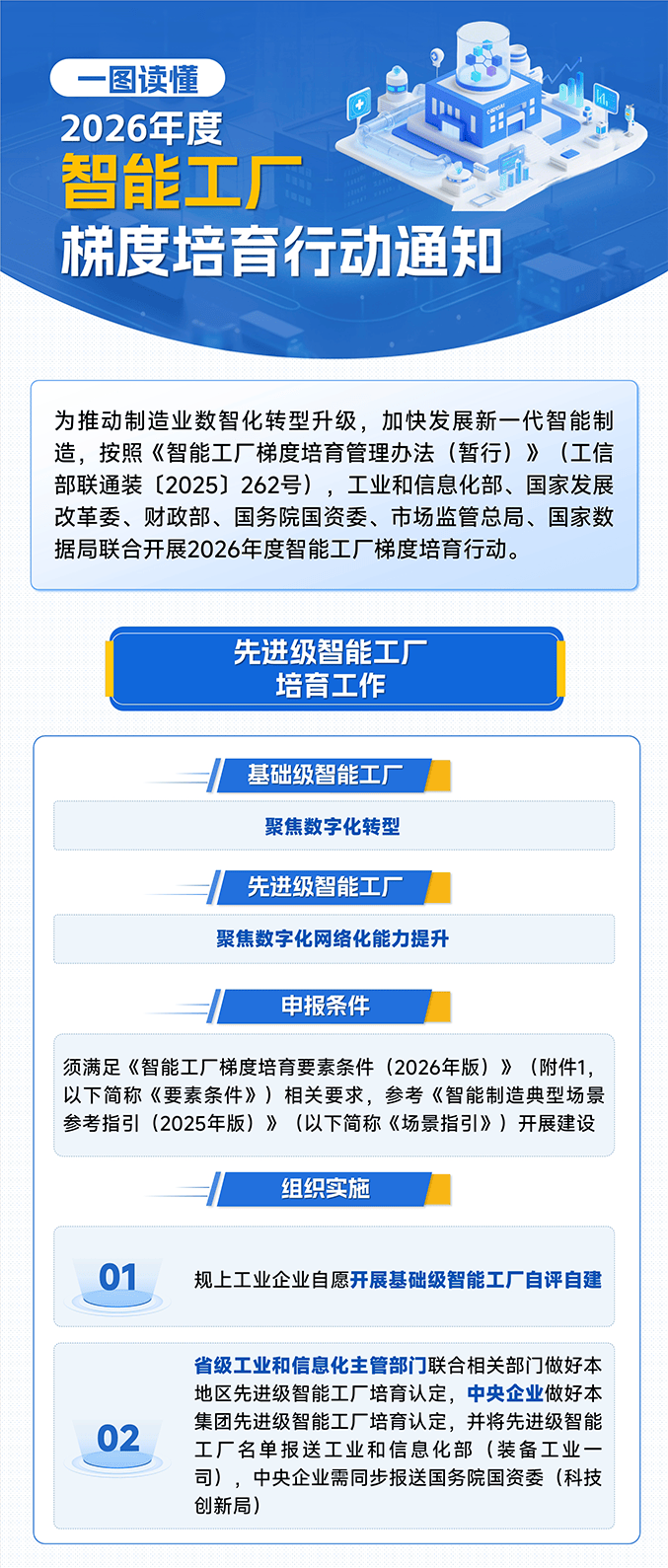 一图读懂

2026年度

智能工厂

梯度培育行动通知

为推动制造业数智化转型升级，加快发展新一代智能制造，按照《智能工厂梯度培育管理办法（暂行）》（工信部联通装〔2025〕262号），工业和信息化部、国家发展改革委、财政部、国务院国资委、市场监管总局、国家数据局联合开展2026年度智能工厂梯度培育行动。

先进级智能工厂
培育工作

基础级智能工厂

聚焦数字化转型

先进级智能工厂

聚焦数字化网络化能力提升

申报条件

须满足《智能工厂梯度培育要素条件（2026年版）》（附件1，以下简称《要素条件》）相关要求，参考《智能制造典型场景参考指引（2025年版）》（以下简称《场景指引》）开展建设

组织实施

01

规上工业企业自愿开展基础级智能工厂自评自建

02

省级工业和信息化主管部门联合相关部门做好本地区先进级智能工厂培育认定，中央企业做好本集团先进级智能工厂培育认定，并将先进级智能工厂名单报送工业和信息化部（装备工业一司），中央企业需同步报送国务院国资委（科技创新局）